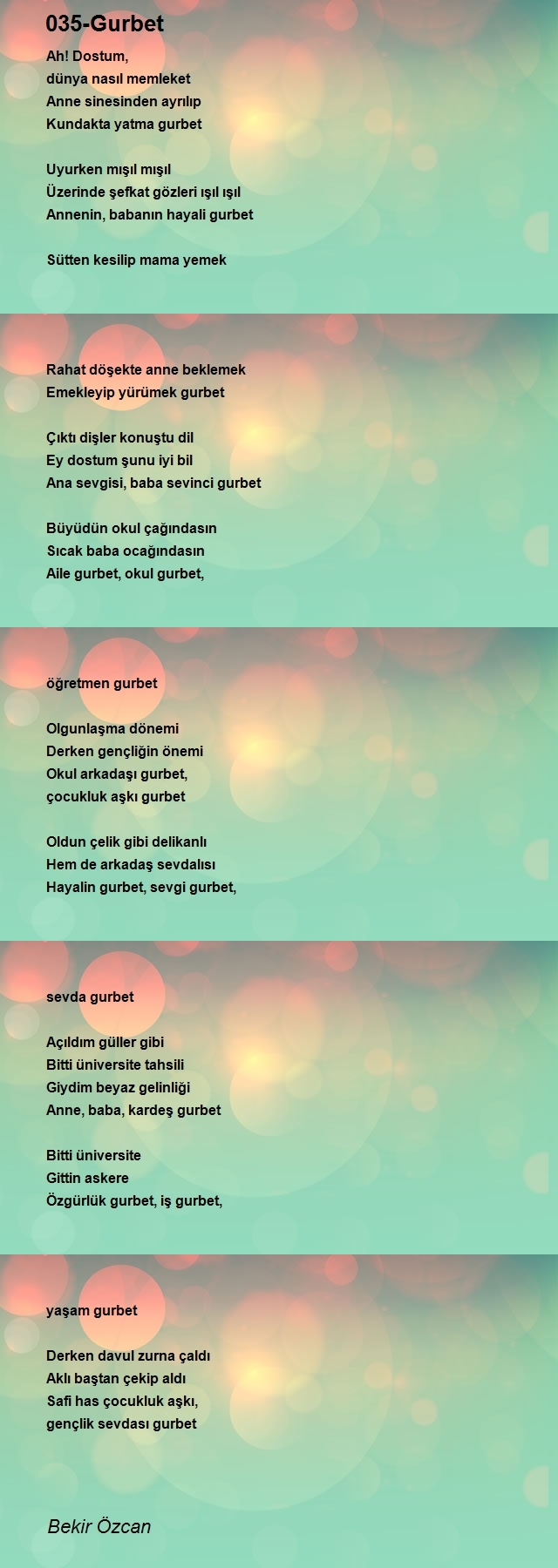 035-Gurbet

Ah! Dostum,
dünya nasıl memleket
Anne sinesinden ayrılıp
Kundakta yatma gurbet

Uyurken mışıl mışıl
Üzerinde şefkat gözleri ışıl ışıl
Annenin, babanın hayali gurbet

Sütten kesilip mama yemek

Rahat döşekte anne beklemek
Emekleyip yürümek gurbet

Çıktı dişler konuştu dil
Ey dostum şunu iyi bil
Ana sevgisi, baba sevinci gurbet

Büyüdün okul çağındasın
Sıcak baba ocağındasın
Aile gurbet, okul gurbet,

öğretmen gurbet

Olgunlaşma dönemi
Derken gençliğin önemi
Okul arkadaşı gurbet,
çocukluk aşkı gurbet

Oldun çelik gibi delikanlı
Hem de arkadaş sevdalısı
Hayalin gurbet, sevgi gurbet,

sevda gurbet

Açıldım güller gibi
Bitti üniversite tahsili
Giydim beyaz gelinliği
Anne, baba, kardeş gurbet

Bitti üniversite
Gittin askere
Özgürlük gurbet, iş gurbet,

yaşam gurbet

Derken davul zurna çaldı
Aklı baştan çekip aldı
Safi has çocukluk aşkı,
gençlik sevdası gurbet

Bekir Özcan